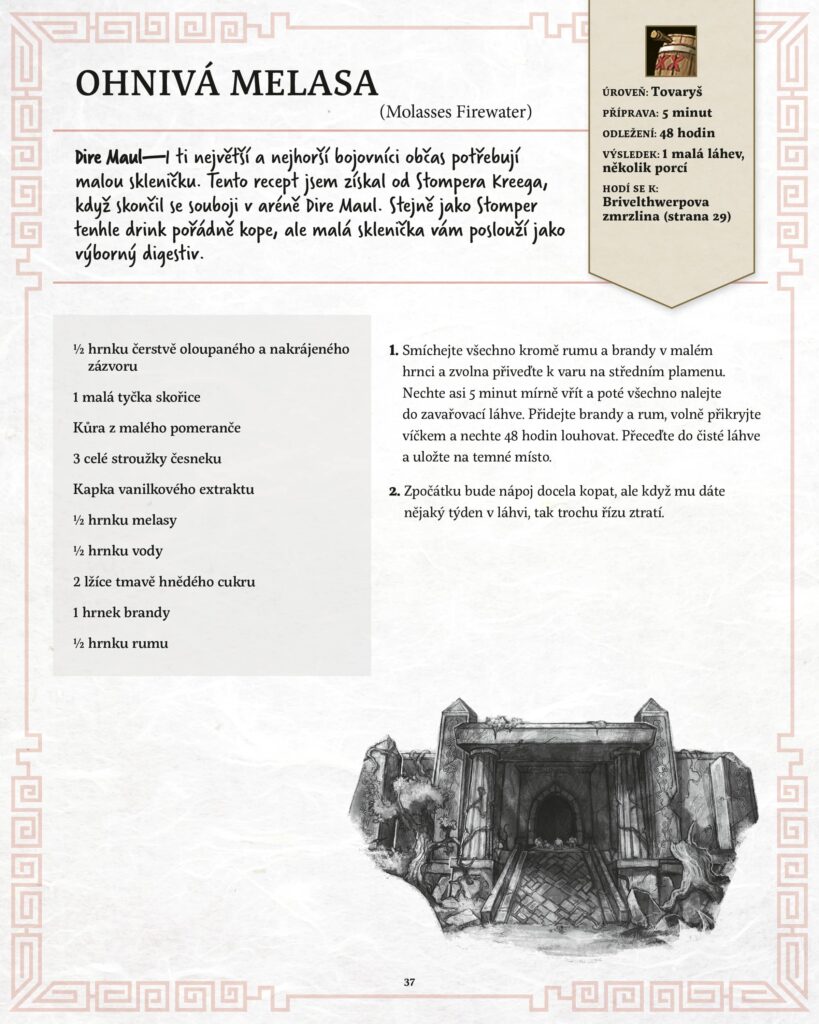 OHNIVÁ MELASA

(Molasses Firewater)

ÚROVEŇ: Tovaryš
PŘÍPRAVA: 5 minut
ODLEŽENÍ: 48 hodin
VÝSLEDEK: 1 malá láhev, několik porcí
HODÍ SE K: Brivelthwerpova zmrzlina (strana 29)

Dire Maul—I ti největší a nejhorší bojovníci občas potřebují malou skleničku. Tento recept jsem získal od Stompera Kreega, když skončil se souboji v aréně Dire Maul. Stejně jako Stomper tenhle drink pořádně kope, ale malá sklenička vám poslouží jako výborný digestiv.

½ hrnku čerstvě oloupaného a nakrájeného zázvoru

1 malá tyčka skořice

Kůra z malého pomeranče

3 celé stroužky česneku

Kapka vanilkového extraktu

½ hrnku melasy

½ hrnku vody

2 lžíce tmavě hnědého cukru

1 hrnek brandy

½ hrnku rumu

1. Smíchejte všechno kromě rumu a brandy v malém hrnci a zvolna přiveďte k varu na středním plamenu. Nechte asi 5 minut mírně vřít a poté všechno nalejte do zavařovací láhve. Přidejte brandy a rum, volně přikryjte víčkem a nechte 48 hodin louhovat. Přeceďte do čisté láhve a uložte na temné místo.

2. Zpočátku bude nápoj docela kopat, ale když mu dáte nějaký týden v láhvi, tak trochu řízu ztratí.

37